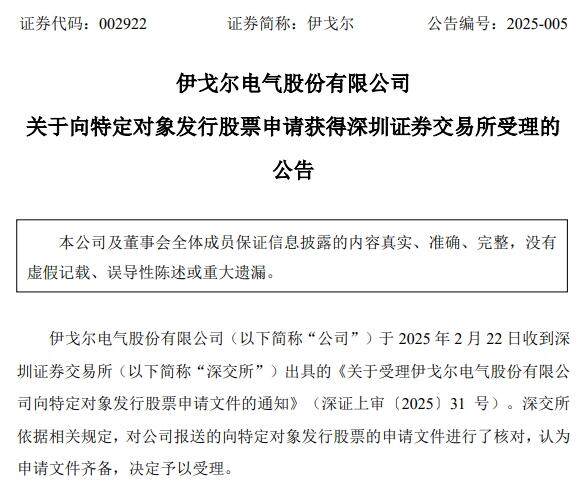 证券代码：002922　　　　证券简称：伊戈尔　　　　公告编号：2025-005

伊戈尔电气股份有限公司

关于向特定对象发行股票申请获得深圳证券交易所受理的公告

本公司及董事会全体成员保证信息披露的内容真实、准确、完整，没有虚假记载、误导性陈述或重大遗漏。

伊戈尔电气股份有限公司（以下简称“公司”）于 2025 年 2 月 22 日收到深圳证券交易所（以下简称“深交所”）出具的《关于受理伊戈尔电气股份有限公司向特定对象发行股票申请文件的通知》（深证上审〔2025〕31 号）。深交所依据相关规定，对公司报送的向特定对象发行股票的申请文件进行了核对，认为申请文件齐备，决定予以受理。